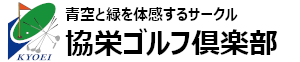 KYOEI

青空と緑を体感するサークル
協栄ゴルフ倶楽部